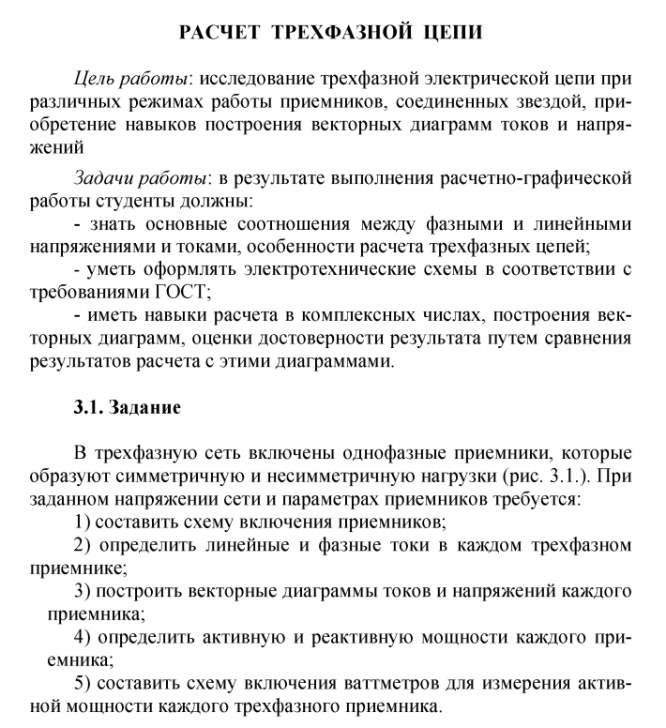 РАСЧЕТ ТРЕХФАЗНОЙ ЦЕПИ

Цель работы: исследование трехфазной электрической цепи при различных режимах работы приемников, соединенных звездой, приобретение навыков построения векторных диаграмм токов и напряжений

Задачи работы: в результате выполнения расчетно-графической работы студенты должны:
- знать основные соотношения между фазными и линейными напряжениями и токами, особенности расчета трехфазных цепей;
- уметь оформлять электротехнические схемы в соответствии с требованиями ГОСТ;
- иметь навыки расчета в комплексных числах, построения векторных диаграмм, оценки достоверности результата путем сравнения результатов расчета с этими диаграммами.

3.1. Задание

В трехфазную сеть включены однофазные приемники, которые образуют симметричную и несимметричную нагрузки (рис. 3.1.). При заданном напряжении сети и параметрах приемников требуется:
1) составить схему включения приемников;
2) определить линейные и фазные токи в каждом трехфазном приемнике;
3) построить векторные диаграммы токов и напряжений каждого приемника;
4) определить активную и реактивную мощности каждого приемника;
5) составить схему включения ваттметров для измерения активной мощности каждого трехфазного приемника.